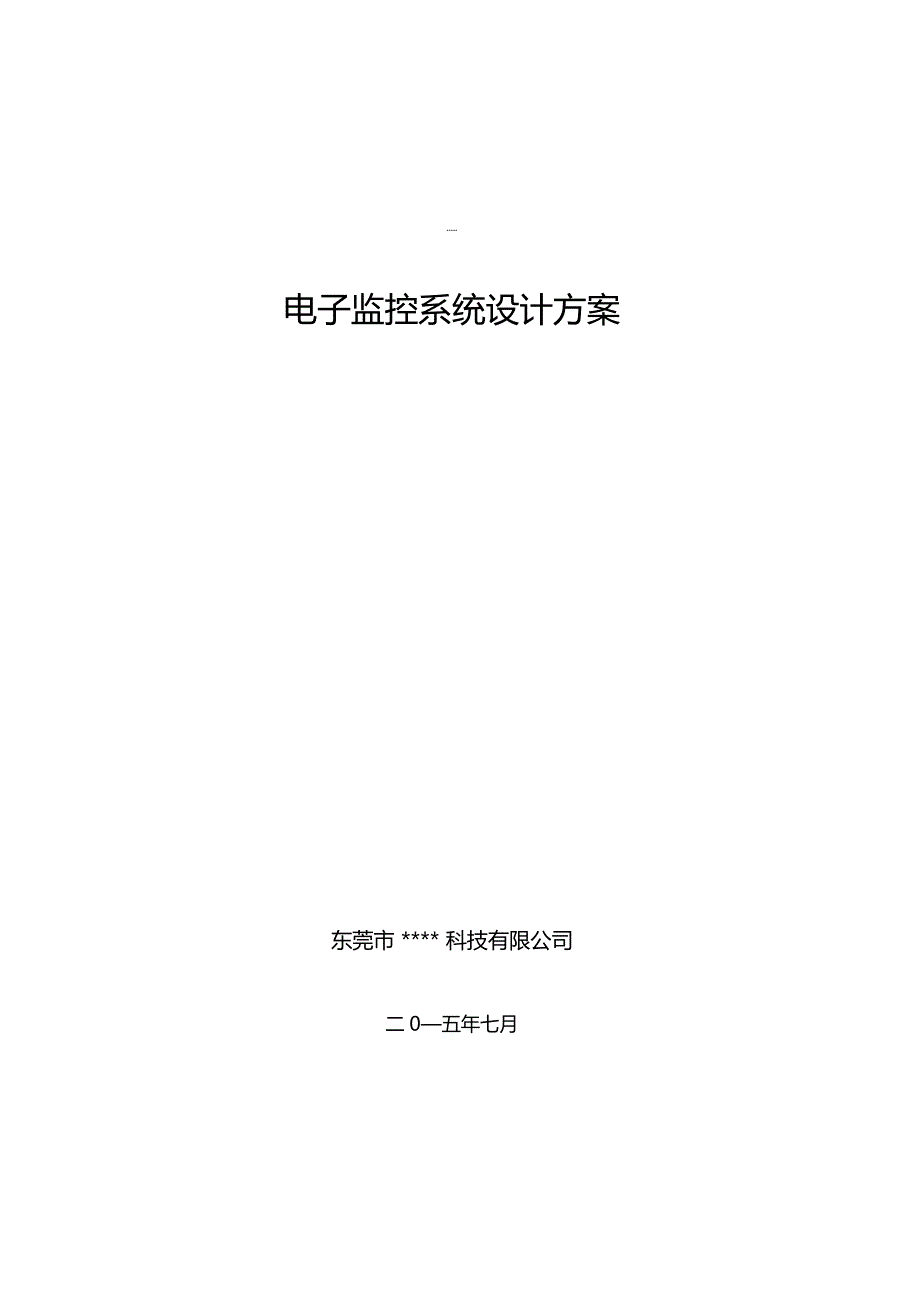 ......

电子监控系统设计方案

东莞市 **** 科技有限公司

二 0—五年七月